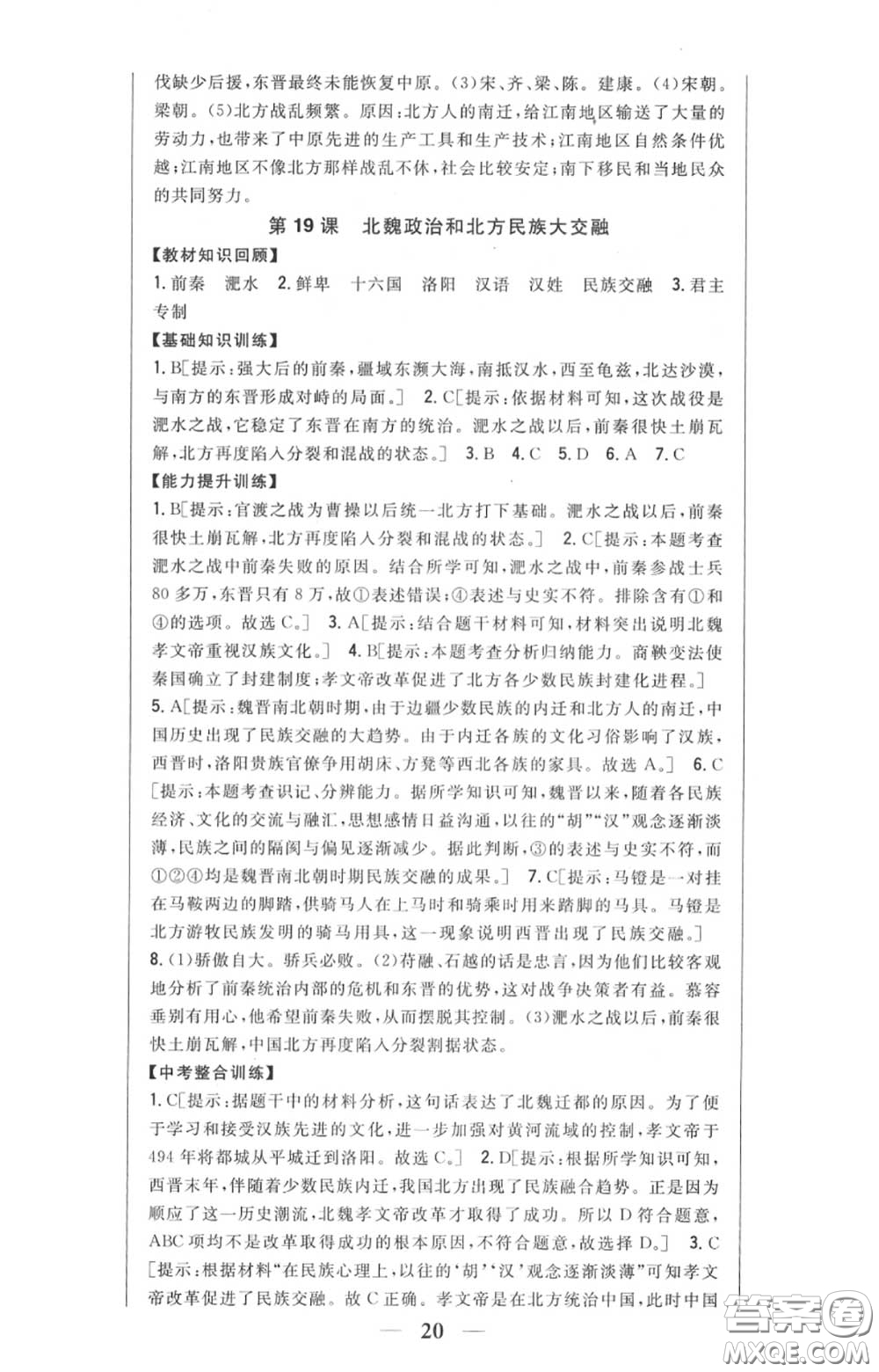 伐缺少后援，东晋最终未能恢复中原。(3)宋、齐、梁、陈。建康。(4)宋朝。梁朝。(5)北方战乱频繁。原因：北方人的南迁，给江南地区输送了大量的劳动力，也带来了中原先进的生产工具和生产技术；江南地区自然条件优越；江南地区不像北方那样战乱不休，社会比较安定；南下移民和当地民众的共同努力。

第19课 北魏政治和北方民族大交融

【教材知识回顾】

1.前秦 淝水 2.鲜卑 十六国 洛阳 汉语 汉姓 民族交融 3.君主专制

【基础知识训练】

1.B[提示：强大后的前秦，疆域东濒大海，南抵汉水，西至龟兹，北达沙漠，与南方的东晋形成对峙的局面。] 2.C[提示：依据材料可知，这次战役是淝水之战，它稳定了东晋在南方的统治。淝水之战以后，前秦很快土崩瓦解，北方再度陷入分裂和混战的状态。] 3.B 4.C 5.D 6.A 7.C

【能力提升训练】

1.B[提示：官渡之战为曹操以后统一北方打下基础。淝水之战以后，前秦很快土崩瓦解，北方再度陷入分裂和混战的状态。] 2.C[提示：本题考查淝水之战中前秦失败的原因。结合所学可知，淝水之战中，前秦参战士兵80多万，东晋只有8万，故①表述错误；④表述与史实不符。排除含有①和④的选项。故选C。] 3.A[提示：结合题干材料可知，材料突出说明北魏孝文帝重视汉族文化。] 4.B[提示：本题考查分析归纳能力。商鞅变法使秦国确立了封建制度；孝文帝改革促进了北方各少数民族封建化进程。]
5.A[提示：魏晋南北朝时期，由于边疆少数民族的内迁和北方人的南迁，中国历史出现了民族交融的大趋势。由于内迁各族的文化习俗影响了汉族，西晋时，洛阳贵族官僚争用胡床、方凳等西北各族的家具。故选A。] 6.C[提示：本题考查识记、分辨能力。据所学知识可知，魏晋以来，随着各民族经济、文化的交流与融汇，思想感情日益沟通，以往的“胡”“汉”观念逐渐淡薄，民族之间的隔阂与偏见逐渐减少。据此判断，③的表述与史实不符，而①②④均是魏晋南北朝时期民族交融的成果。] 7.C[提示：马镫是一对挂在马鞍两边的脚踏，供骑马人在上马时和骑乘时用来踏脚的马具。马镫是北方游牧民族发明的骑马用具，这一现象说明西晋出现了民族交融。]
8.(1)骄傲自大。骄兵必败。(2)苻融、石越的话是忠言，因为他们比较客观地分析了前秦统治内部的危机和东晋的优势，这对战争决策者有益。慕容垂别有用心，他希望前秦失败，从而摆脱其控制。(3)淝水之战以后，前秦很快土崩瓦解，中国北方再度陷入分裂割据状态。

【中考整合训练】

1.C[提示：据题干中的材料分析，这句话表达了北魏迁都的原因。为了便于学习和接受汉族先进的文化，进一步加强对黄河流域的控制，孝文帝于494年将都城从平城迁到洛阳。故选C。] 2.D[提示：根据所学知识可知，西晋末年，伴随着少数民族内迁，我国北方出现了民族融合趋势。正是因为顺应了这一历史潮流，北魏孝文帝改革才取得了成功。所以D符合题意，ABC项均不是改革取得成功的根本原因，不符合题意，故选择D。] 3.C[提示：根据材料“在民族心理上，以往的‘胡’‘汉’观念逐渐淡薄”可知孝文帝改革促进了民族交融。故C正确。孝文帝是在北方统治中国，此时中国

— 20 —

答案圈 MXQE.COM